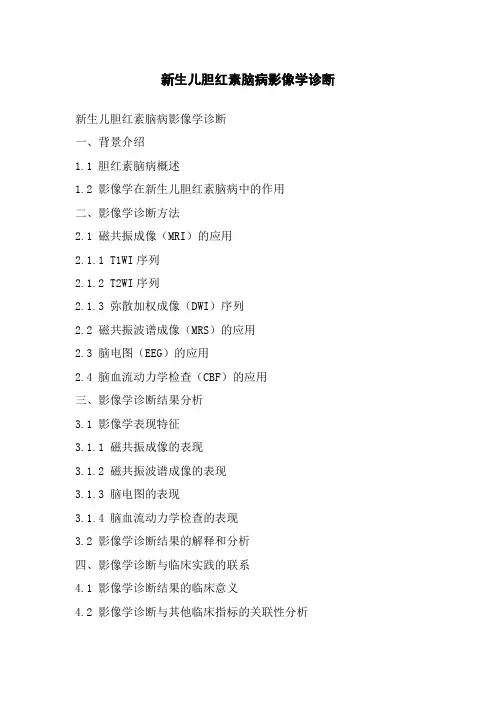 新生儿胆红素脑病影像学诊断

新生儿胆红素脑病影像学诊断

一、背景介绍

1.1 胆红素脑病概述

1.2 影像学在新生儿胆红素脑病中的作用

二、影像学诊断方法

2.1 磁共振成像（MRI）的应用

2.1.1 T1WI 序列

2.1.2 T2WI 序列

2.1.3 弥散加权成像（DWI）序列

2.2 磁共振波谱成像（MRS）的应用

2.3 脑电图（EEG）的应用

2.4 脑血流动力学检查（CBF）的应用

三、影像学诊断结果分析

3.1 影像学表现特征

3.1.1 磁共振成像的表现

3.1.2 磁共振波谱成像的表现

3.1.3 脑电图的表现

3.1.4 脑血流动力学检查的表现

3.2 影像学诊断结果的解释和分析

四、影像学诊断与临床实践的联系

4.1 影像学诊断结果的临床意义

4.2 影像学诊断与其他临床指标的关联性分析